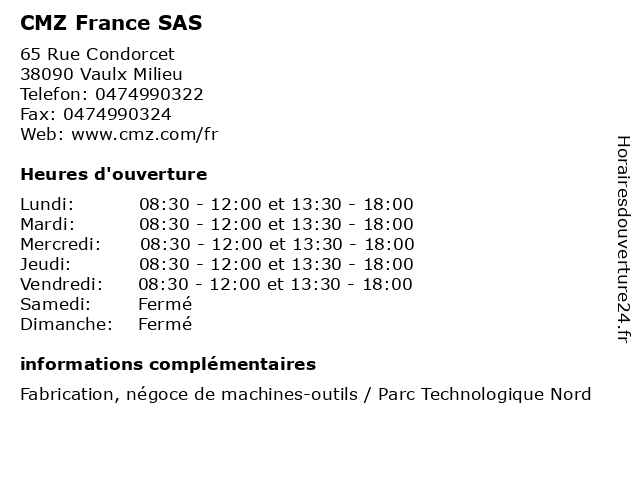 CMZ France SAS

65 Rue Condorcet
38090 Vaulx Milieu
Telefon: 0474990322
Fax: 0474990324
Web: www.cmz.com/fr

Heures d'ouverture

Lundi: 08:30 - 12:00 et 13:30 - 18:00
Mardi: 08:30 - 12:00 et 13:30 - 18:00
Mercredi: 08:30 - 12:00 et 13:30 - 18:00
Jeudi: 08:30 - 12:00 et 13:30 - 18:00
Vendredi: 08:30 - 12:00 et 13:30 - 18:00
Samedi: Fermé
Dimanche: Fermé

informations complémentaires

Fabrication, négoce de machines-outils / Parc Technologique Nord

Horairesdouverture24.fr